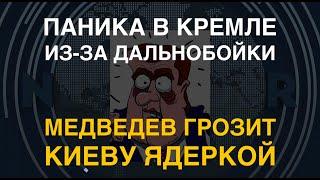 ПАНИКА В КРЕМЛЕ ИЗ-ЗА ДАЛЬНОБОЙКИ

МЕДВЕДЕВ ГРОЗИТ КИЕВУ ЯДЕРКОЙ